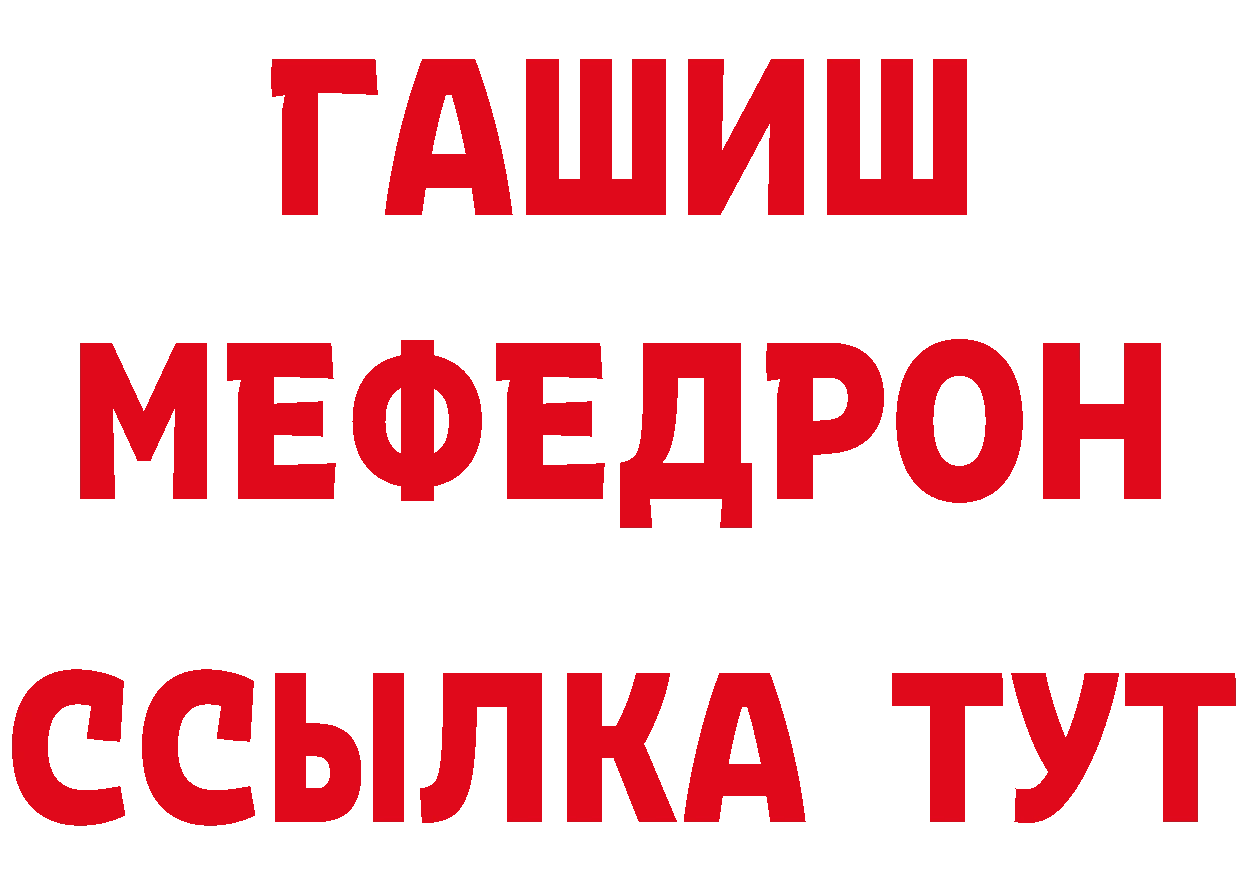 ГАШИШ
МЕФЕДРОН
ССЫЛКА ТУТ